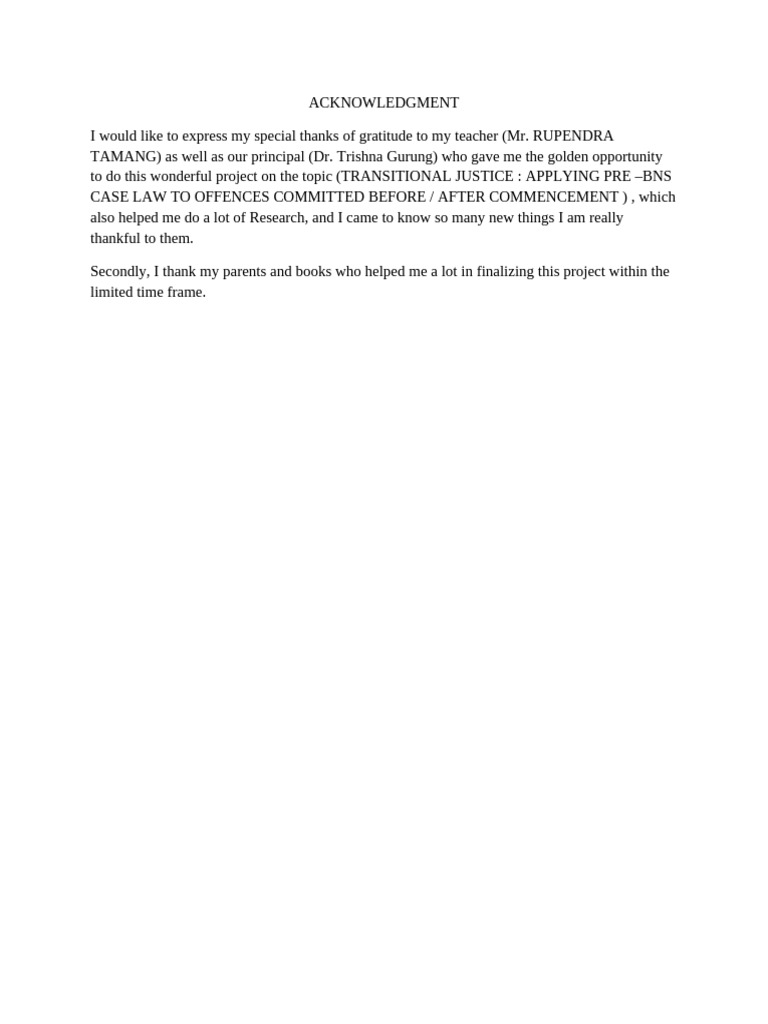 ACKNOWLEDGMENT

I would like to express my special thanks of gratitude to my teacher (Mr. RUPENDRA TAMANG) as well as our principal (Dr. Trishna Gurung) who gave me the golden opportunity to do this wonderful project on the topic (TRANSITIONAL JUSTICE : APPLYING PRE –BNS CASE LAW TO OFFENCES COMMITTED BEFORE / AFTER COMMENCEMENT ) , which also helped me do a lot of Research, and I came to know so many new things I am really thankful to them.

Secondly, I thank my parents and books who helped me a lot in finalizing this project within the limited time frame.